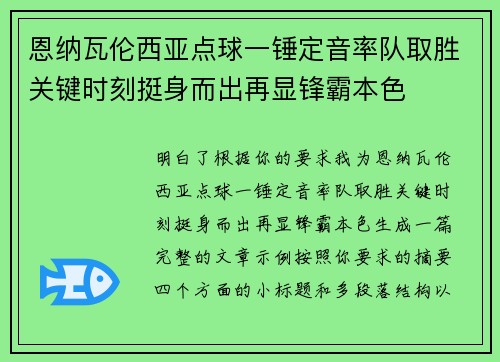 恩纳瓦伦西亚点球一锤定音率队取胜关键时刻挺身而出再显锋霸本色

明白了根据你的要求我为恩纳瓦伦西亚点球一锤定音率队取胜关键时刻挺身而出再显锋霸本色生成一篇完整的文章示例按照你要求的摘要四个方面的小标题和多段落结构以